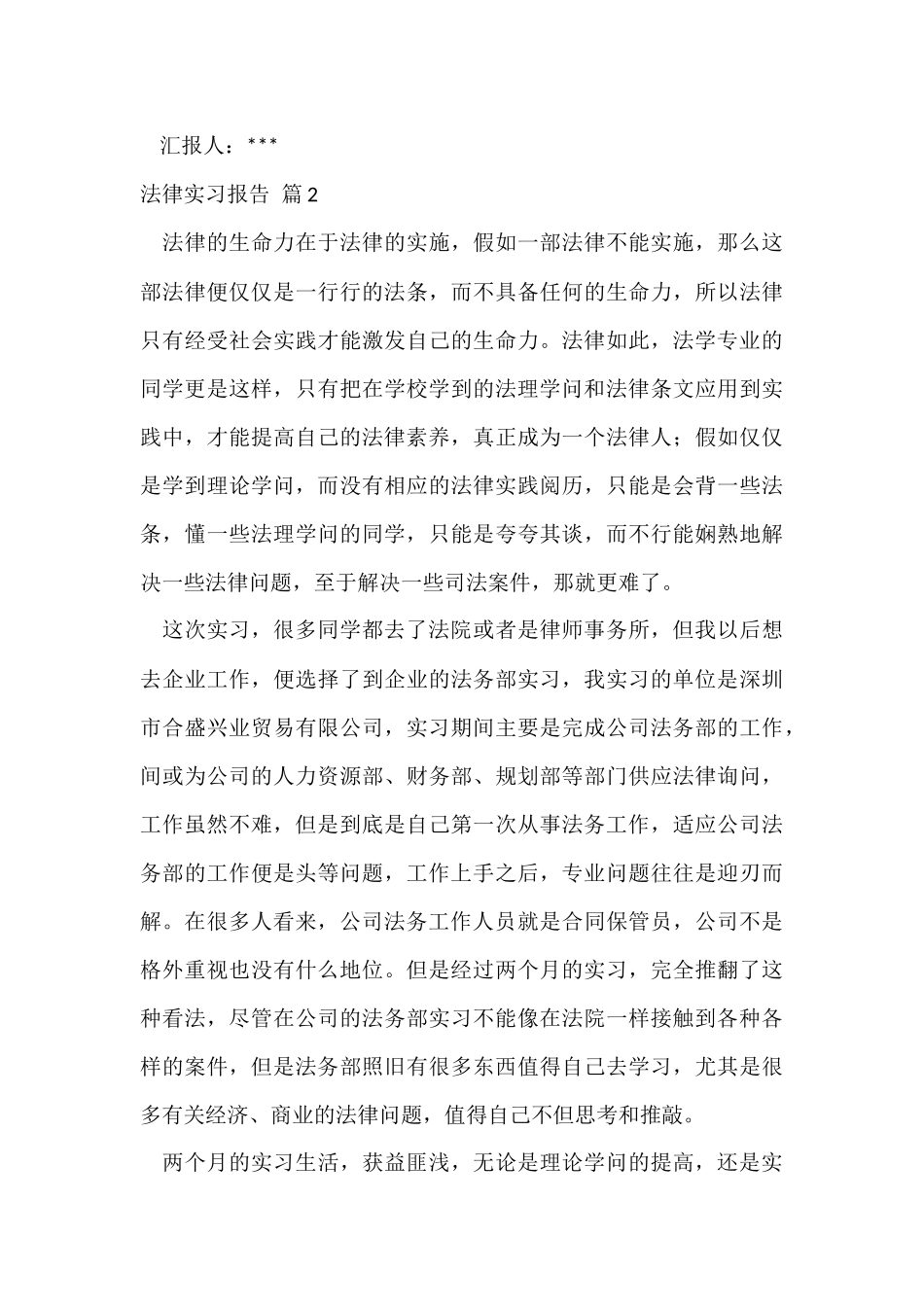 汇报人：***

法律实习报告 篇2

法律的生命力在于法律的实施，假如一部法律不能实施，那么这部法律便仅仅是一行行的法条，而不具备任何的生命力，所以法律只有经受社会实践才能激发自己的生命力。法律如此，法学专业的同学更是这样，只有把在学校学到的法理学问和法律条文应用到实践中，才能提高自己的法律素养，真正成为一个法律人；假如仅仅是学到理论学问，而没有相应的法律实践阅历，只能是会背一些法条，懂一些法理学问的同学，只能是夸夸其谈，而不行能娴熟地解决一些法律问题，至于解决一些司法案件，那就更难了。

这次实习，很多同学都去了法院或者是律师事务所，但我以后想去企业工作，便选择了到企业的法务部实习，我实习的单位是深圳市合盛兴业贸易有限公司，实习期间主要是完成公司法务部的工作，间或为公司的人力资源部、财务部、规划部等部门供应法律询问，工作虽然不难，但是到底是自己第一次从事法务工作，适应公司法务部的工作便是头等问题，工作上手之后，专业问题往往是迎刃而解。在很多人看来，公司法务工作人员就是合同保管员，公司不是格外重视也没有什么地位。但是经过两个月的实习，完全推翻了这种看法，尽管在公司的法务部实习不能像在法院一样接触到各种各样的案件，但是法务部照旧有很多东西值得自己去学习，尤其是很多有关经济、商业的法律问题，值得自己不但思考和推敲。

两个月的实习生活，获益匪浅，无论是理论学问的提高，还是实